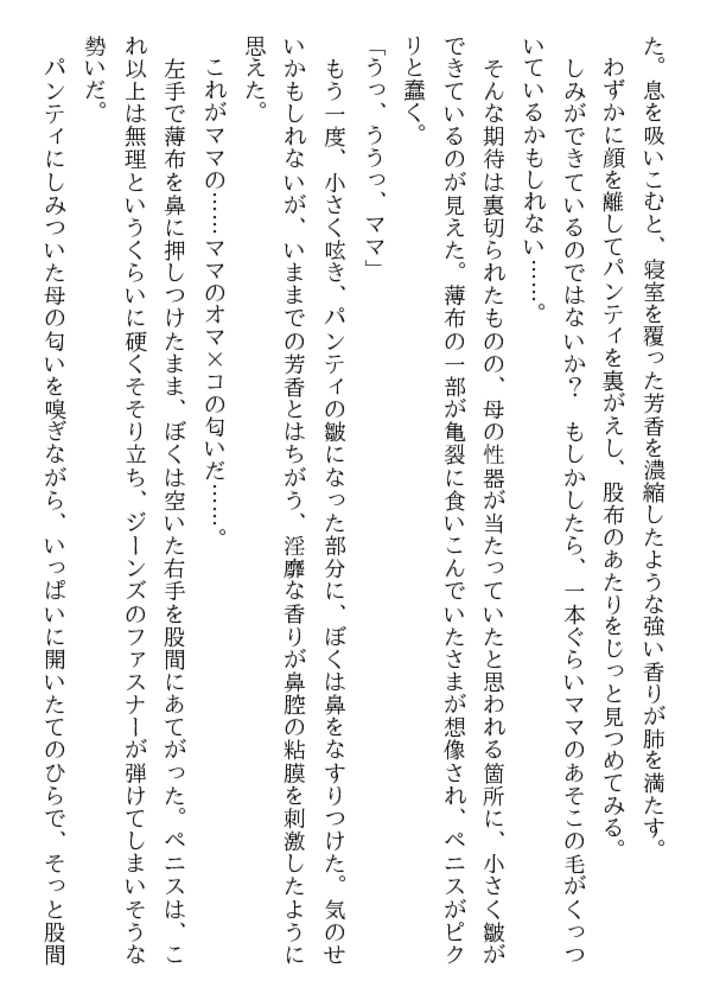 た。息を吸いこむと、寝室を覆った芳香を濃縮したような強い香りが肺を満たす。

わずかに顔を離してパンティを裏がえし、股布のあたりをじっと見つめてみる。しみができているのではないか？　もしかしたら、一本ぐらいママのあそこの毛がくっついているかもしれない……。

そんな期待は裏切られたものの、母の性器が当たっていたと思われる箇所に、小さく皺ができているのが見えた。薄布の一部が亀裂に食いこんでいたさまが想像され、ペニスがピクリと蠢く。

「うっ、ううっ、ママ」

もう一度、小さく呟き、パンティの皺になった部分に、ぼくは鼻をなすりつけた。気のせいかもしれないが、いままでの芳香とはちがう、淫靡な香りが鼻腔の粘膜を刺激したように思えた。

これがママの……ママのオマ×コの匂いだ……。

左手で薄布を鼻に押しつけたまま、ぼくは空いた右手を股間にあてがった。ペニスは、これ以上は無理というくらいに硬くそそり立ち、ジーンズのファスナーが弾けてしまいそうな勢いだ。

パンティにしみついた母の匂いを嗅ぎながら、いっぱいに開いたてのひらで、そっと股間